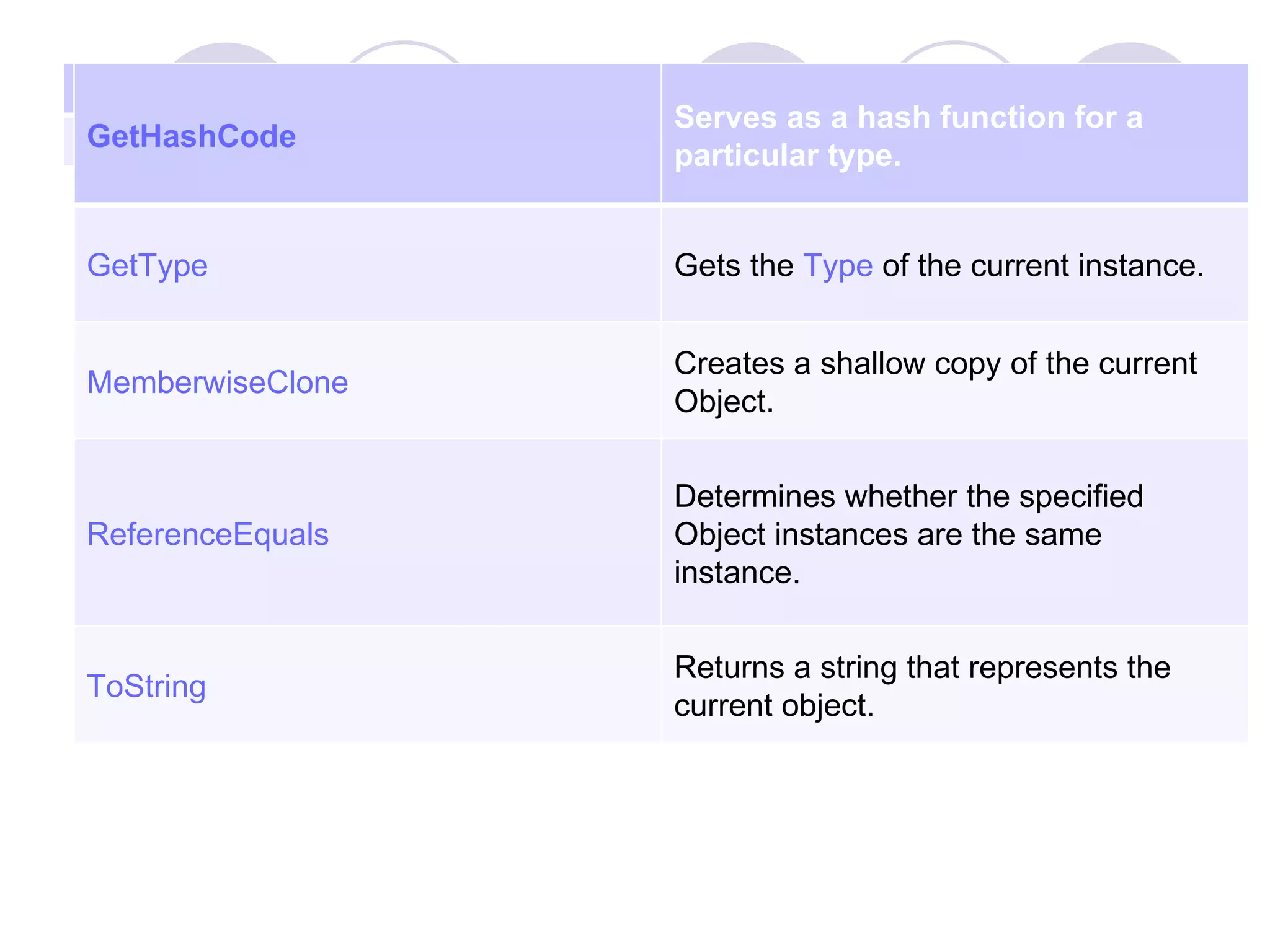 | GetHashCode | Serves as a hash function for a particular type. |
|---|---|
| GetType | Gets the Type of the current instance. |
| MemberwiseClone | Creates a shallow copy of the current Object. |
| ReferenceEquals | Determines whether the specified Object instances are the same instance. |
| ToString | Returns a string that represents the current object. |